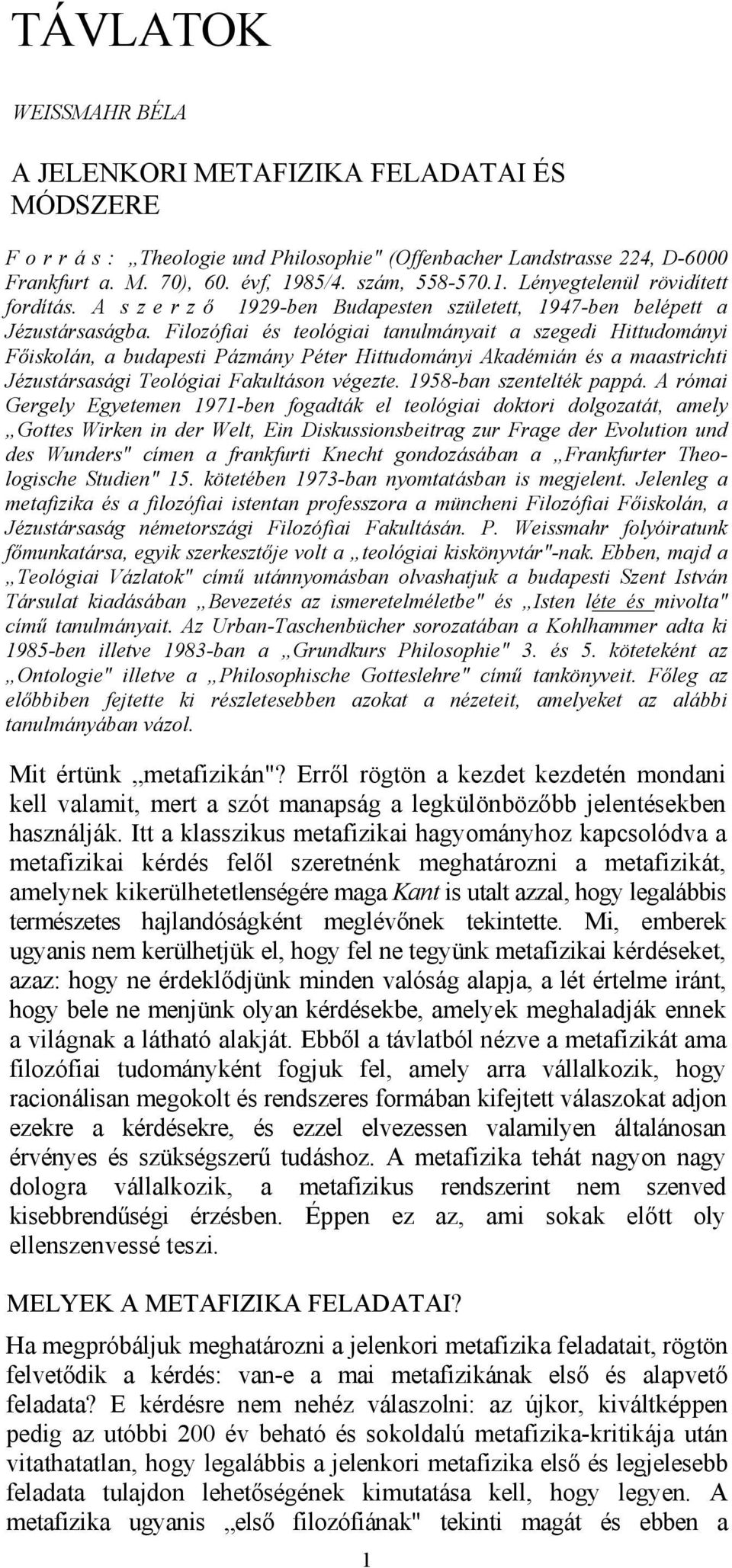 TÁVLATOK

WEISSMAHR BÉLA

A JELENKORI METAFIZIKA FELADATAI ÉS MÓDSZERE

F o r r á s : „Theologie und Philosophie" (Offenbacher Landstrasse 224, D-6000 Frankfurt a. M. 70), 60. évf, 1985/4. szám, 558-570.1. Lényegtelenül rövidített fordítás. A s z e r z ő 1929-ben Budapesten született, 1947-ben belépett a Jézustársaságba. Filozófiai és teológiai tanulmányait a szegedi Hittudományi Főiskolán, a budapesti Pázmány Péter Hittudományi Akadémián és a maastrichti Jézustársasági Teológiai Fakultáson végezte. 1958-ban szentelték pappá. A római Gergely Egyetemen 1971-ben fogadták el teológiai doktori dolgozatát, amely „Gottes Wirken in der Welt, Ein Diskussionsbeitrag zur Frage der Evolution und des Wunders" címen a frankfurti Knecht gondozásában a „Frankfurter Theologische Studien" 15. kötetében 1973-ban nyomtatásban is megjelent. Jelenleg a metafizika és a filozófiai istentan professzora a müncheni Filozófiai Főiskolán, a Jézustársaság németországi Filozófiai Fakultásán. P. Weissmahr folyóiratunk főmunkatársa, egyik szerkesztője volt a „teológiai kiskönyvtár"-nak. Ebben, majd a „Teológiai Vázlatok" című utánnyomásban olvashatjuk a budapesti Szent István Társulat kiadásában „Bevezetés az ismeretelméletbe" és „Isten léte és mivolta" című tanulmányait. Az Urban-Taschenbücher sorozatában a Kohlhammer adta ki 1985-ben illetve 1983-ban a „Grundkurs Philosophie" 3. és 5. köteteként az „Ontologie" illetve a „Philosophische Gotteslehre" című tankönyveit. Főleg az előbbiben fejtette ki részletesebben azokat a nézeteit, amelyeket az alábbi tanulmányában vázol.

Mit értünk „metafizikán"? Erről rögtön a kezdet kezdetén mondani kell valamit, mert a szót manapság a legkülönbözőbb jelentésekben használják. Itt a klasszikus metafizikai hagyományhoz kapcsolódva a metafizikai kérdés felől szeretnénk meghatározni a metafizikát, amelynek kikerülhetetlenségére maga Kant is utalt azzal, hogy legalábbis természetes hajlandóságként meglévőnek tekintette. Mi, emberek ugyanis nem kerülhetjük el, hogy fel ne tegyünk metafizikai kérdéseket, azaz: hogy ne érdeklődjünk minden valóság alapja, a lét értelme iránt, hogy bele ne menjünk olyan kérdésekbe, amelyek meghaladják ennek a világnak a látható alakját. Ebből a távlatból nézve a metafizikát ama filozófiai tudományként fogjuk fel, amely arra vállalkozik, hogy racionálisan megokolt és rendszeres formában kifejtett válaszokat adjon ezekre a kérdésekre, és ezzel elvezessen valamilyen általánosan érvényes és szükségszerű tudáshoz. A metafizika tehát nagyon nagy dologra vállalkozik, a metafizikus rendszerint nem szenved kisebbrendűségi érzésben. Éppen ez az, ami sokak előtt oly ellenszenvessé teszi.

MELYEK A METAFIZIKA FELADATAI?

Ha megpróbáljuk meghatározni a jelenkori metafizika feladatait, rögtön felvetődik a kérdés: van-e a mai metafizikának első és alapvető feladata? E kérdésre nem nehéz válaszolni: az újkor, kiváltképpen pedig az utóbbi 200 év beható és sokoldalú metafizika-kritikája után vitathatatlan, hogy legalábbis a jelenkori metafizika első és legjelesebb feladata tulajdon lehetőségének kimutatása kell, hogy legyen. A metafizika ugyanis „első filozófiának" tekinti magát és ebben a

1